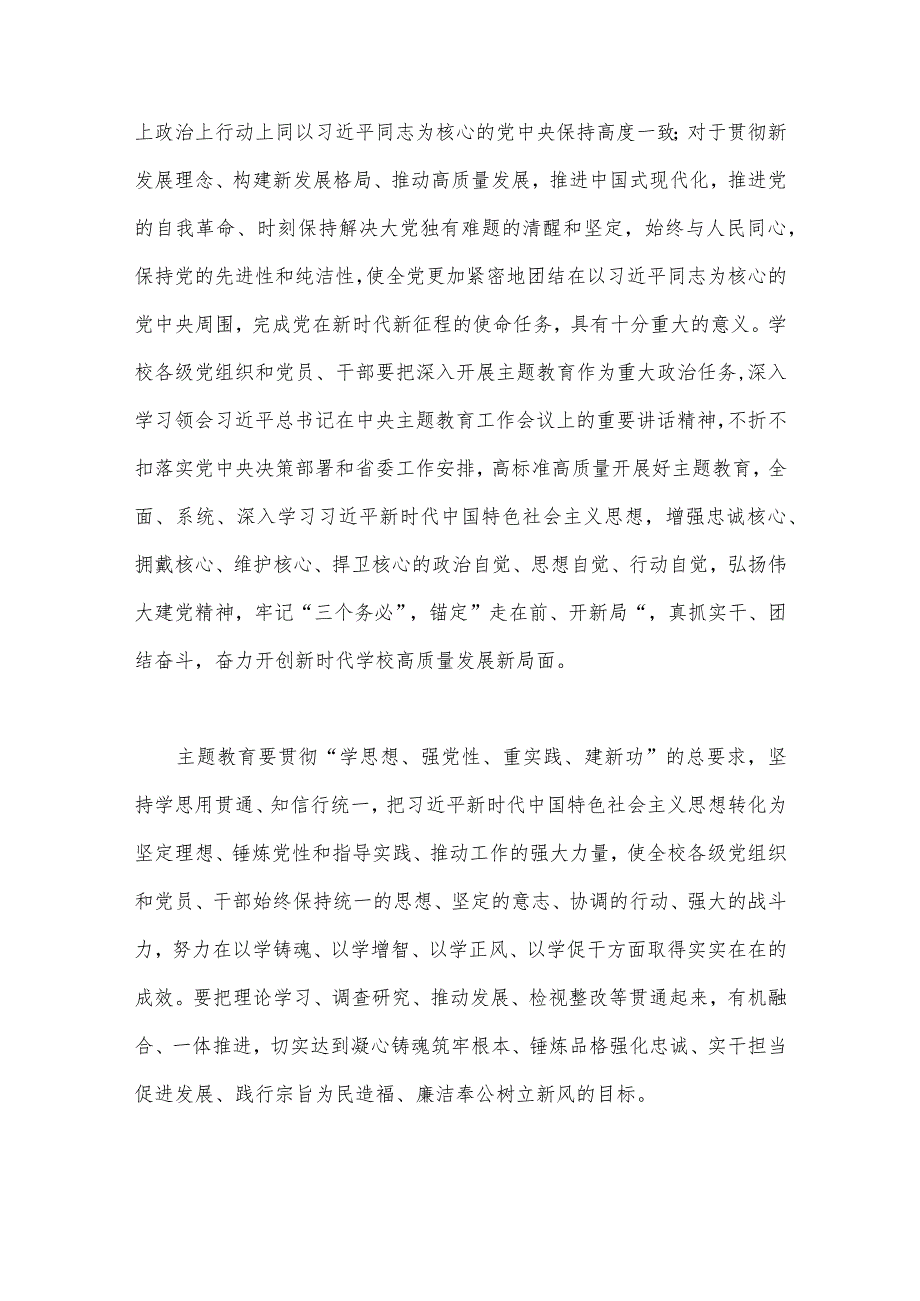 上政治上行动上同以习近平同志为核心的党中央保持高度一致;对于贯彻新发展理念、构建新发展格局、推动高质量发展，推进中国式现代化，推进党的自我革命、时刻保持解决大党独有难题的清醒和坚定，始终与人民同心，保持党的先进性和纯洁性，使全党更加紧密地团结在以习近平同志为核心的党中央周围，完成党在新时代新征程的使命任务，具有十分重大的意义。学校各级党组织和党员、干部要把深入开展主题教育作为重大政治任务，深入学习领会习近平总书记在中央主题教育工作会议上的重要讲话精神，不折不扣落实党中央决策部署和省委工作安排，高标准高质量开展好主题教育，全面、系统、深入学习习近平新时代中国特色社会主义思想，增强忠诚核心、拥戴核心、维护核心、捍卫核心的政治自觉、思想自觉、行动自觉，弘扬伟大建党精神，牢记“三个务必”，锚定”走在前、开新局“，真抓实干、团结奋斗，奋力开创新时代学校高质量发展新局面。

主题教育要贯彻“学思想、强党性、重实践、建新功”的总要求，坚持学思用贯通、知信行统一，把习近平新时代中国特色社会主义思想转化为坚定理想、锤炼党性和指导实践、推动工作的强大力量，使全校各级党组织和党员、干部始终保持统一的思想、坚定的意志、协调的行动、强大的战斗力，努力在以学铸魂、以学增智、以学正风、以学促干方面取得实实在在的成效。要把理论学习、调查研究、推动发展、检视整改等贯通起来，有机融合、一体推进，切实达到凝心铸魂筑牢根本、锤炼品格强化忠诚、实干担当促进发展、践行宗旨为民造福、廉洁奉公树立新风的目标。